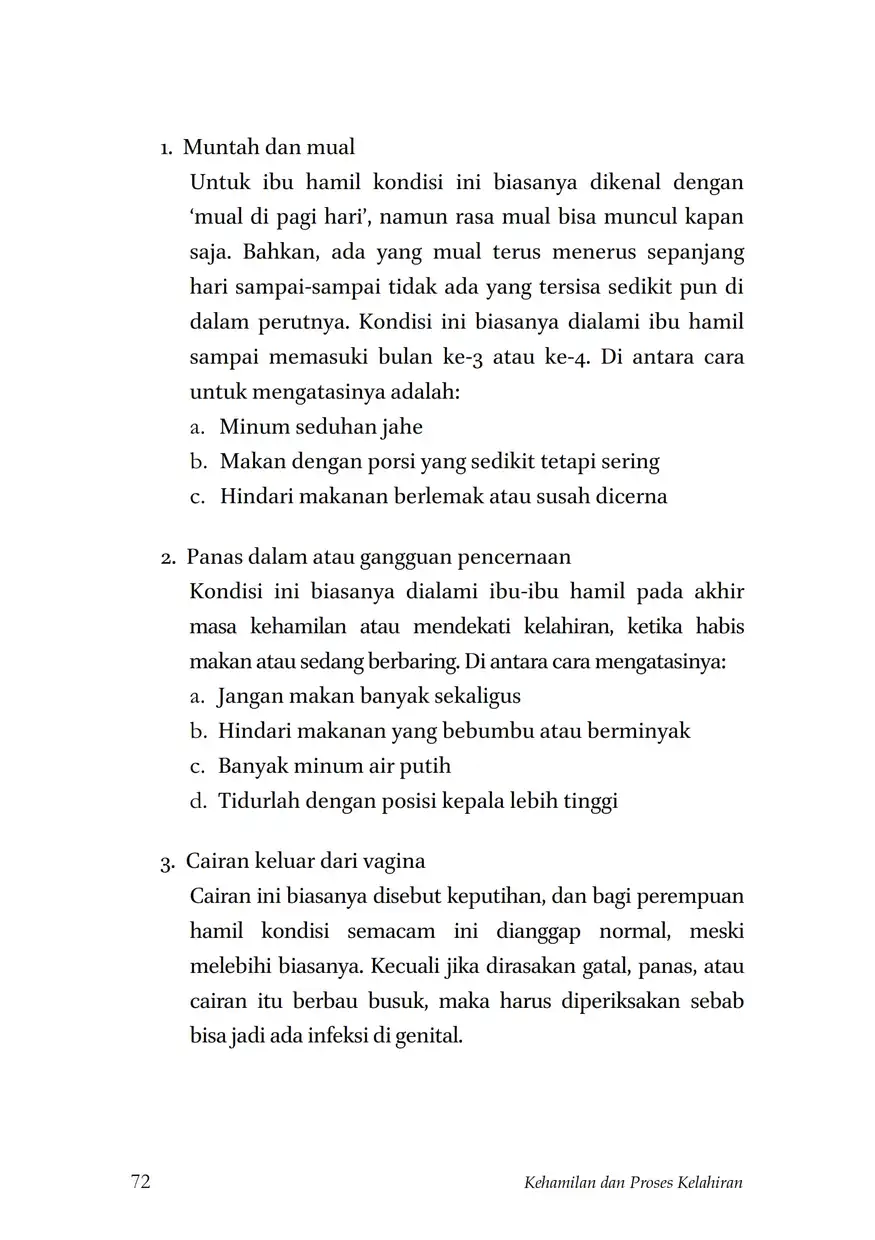 1. Muntah dan mual

Untuk ibu hamil kondisi ini biasanya dikenal dengan 'mual di pagi hari', namun rasa mual bisa muncul kapan saja. Bahkan, ada yang mual terus menerus sepanjang hari sampai-sampai tidak ada yang tersisa sedikit pun di dalam perutnya. Kondisi ini biasanya dialami ibu hamil sampai memasuki bulan ke-3 atau ke-4. Di antara cara untuk mengatasinya adalah:

a. Minum seduhan jahe
b. Makan dengan porsi yang sedikit tetapi sering
c. Hindari makanan berlemak atau susah dicerna

2. Panas dalam atau gangguan pencernaan

Kondisi ini biasanya dialami ibu-ibu hamil pada akhir masa kehamilan atau mendekati kelahiran, ketika habis makan atau sedang berbaring. Di antara cara mengatasinya:

a. Jangan makan banyak sekaligus
b. Hindari makanan yang bebumbu atau berminyak
c. Banyak minum air putih
d. Tidurlah dengan posisi kepala lebih tinggi

3. Cairan keluar dari vagina

Cairan ini biasanya disebut keputihan, dan bagi perempuan hamil kondisi semacam ini dianggap normal, meski melebihi biasanya. Kecuali jika dirasakan gatal, panas, atau cairan itu berbau busuk, maka harus diperiksakan sebab bisa jadi ada infeksi di genital.

72 Kehamilan dan Proses Kelahiran